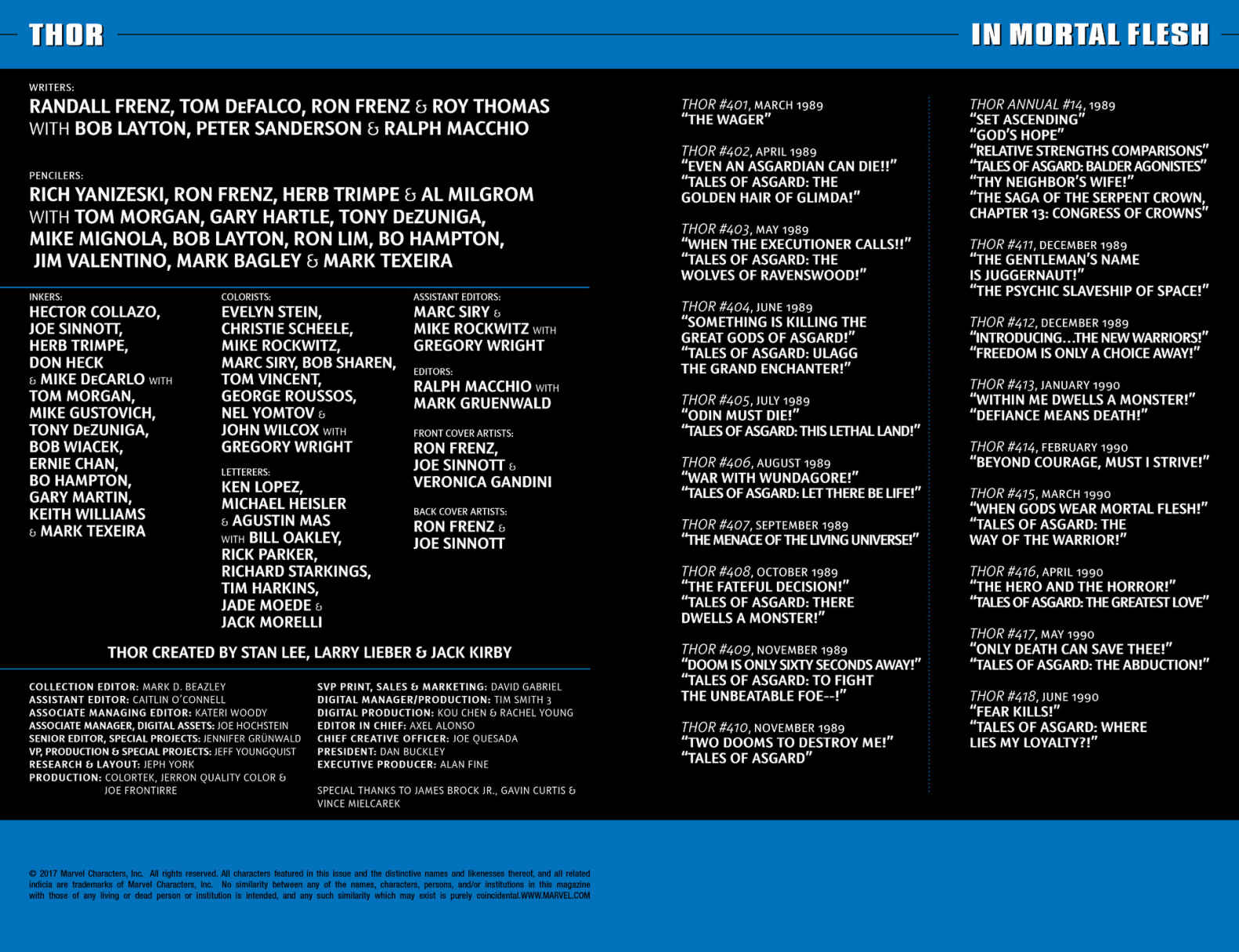 THOR

IN MORTAL FLESH

WRITERS:
RANDALL FRENZ, TOM DEFALCO, RON FRENZ & ROY THOMAS WITH BOB LAYTON, PETER SANDERSON & RALPH MACCHIO

PENCILERS:
RICH YANIZESKI, RON FRENZ, HERB TRIMPE & AL MILGROM WITH TOM MORGAN, GARY HARTLE, TONY DEZUNIGA, MIKE MIGNOLA, BOB LAYTON, RON LIM, BO HAMPTON, JIM VALENTINO, MARK BAGLEY & MARK TEXEIRA

INKERS:
HECTOR COLLAZO, JOE SINNOTT, HERB TRIMPE, DON HECK & MIKE DECARLO WITH TOM MORGAN, MIKE GUSTOVICH, TONY DEZUNIGA, BOB WIACEK, ERNIE CHAN, BO HAMPTON, GARY MARTIN, KEITH WILLIAMS & MARK TEXEIRA

COLORISTS:
EVELYN STEIN, CHRISTIE SCHEELE, MIKE ROCKWITZ, MARC SIRY, BOB SHAREN, TOM VINCENT, GEORGE ROUSSOS, NEL YOMTOV & JOHN WILCOX WITH GREGORY WRIGHT

LETTERERS:
KEN LOPEZ, MICHAEL HEISLER & AGUSTIN MAS WITH BILL OAKLEY, RICK PARKER, RICHARD STARKINGS, TIM HARKINS, JADE MOEDE & JACK MORELLI

ASSISTANT EDITORS:
MARC SIRY & MIKE ROCKWITZ WITH GREGORY WRIGHT

EDITORS:
RALPH MACCHIO WITH MARK GRUENWALD

FRONT COVER ARTISTS:
RON FRENZ, JOE SINNOTT & VERONICA GANDINI

BACK COVER ARTISTS:
RON FRENZ & JOE SINNOTT

THOR CREATED BY STAN LEE, LARRY LIEBER & JACK KIRBY

COLLECTION EDITOR: MARK D. BEAZLEY
ASSISTANT EDITOR: CAITLIN O'CONNELL
ASSOCIATE MANAGING EDITOR: KATERI WOODY
ASSOCIATE MANAGER, DIGITAL ASSETS: JOE HOCHSTEIN
SENIOR EDITOR, SPECIAL PROJECTS: JENNIFER GRÜNWALD
VP, PRODUCTION & SPECIAL PROJECTS: JEFF YOUNGQUIST
RESEARCH & LAYOUT: JEPH YORK
PRODUCTION: COLORTEK, JERRON QUALITY COLOR & JOE FRONTIRRE

SVP PRINT, SALES & MARKETING: DAVID GABRIEL
DIGITAL MANAGER/PRODUCTION: TIM SMITH 3
DIGITAL PRODUCTION: KOU CHEN & RACHEL YOUNG
EDITOR IN CHIEF: AXEL ALONSO
CHIEF CREATIVE OFFICER: JOE QUESADA
PRESIDENT: DAN BUCKLEY
EXECUTIVE PRODUCER: ALAN FINE

SPECIAL THANKS TO JAMES BROCK JR., GAVIN CURTIS & VINCE MIELCAREK

THOR #401, MARCH 1989
"THE WAGER"

THOR #402, APRIL 1989
"EVEN AN ASGARDIAN CAN DIE!!"
"TALES OF ASGARD: THE GOLDEN HAIR OF GLIMDA!"

THOR #403, MAY 1989
"WHEN THE EXECUTIONER CALLS!!"
"TALES OF ASGARD: THE WOLVES OF RAVENSWOOD!"

THOR #404, JUNE 1989
"SOMETHING IS KILLING THE GREAT GODS OF ASGARD!"
"TALES OF ASGARD: ULAGG THE GRAND ENCHANTER!"

THOR #405, JULY 1989
"ODIN MUST DIE!"
"TALES OF ASGARD: THIS LETHAL LAND!"

THOR #406, AUGUST 1989
"WAR WITH WUNDAGORE!"
"TALES OF ASGARD: LET THERE BE LIFE!"

THOR #407, SEPTEMBER 1989
"THE MENACE OF THE LIVING UNIVERSE!"

THOR #408, OCTOBER 1989
"THE FATEFUL DECISION!"
"TALES OF ASGARD: THERE DWELLS A MONSTER!"

THOR #409, NOVEMBER 1989
"DOOM IS ONLY SIXTY SECONDS AWAY!"
"TALES OF ASGARD: TO FIGHT THE UNBEATABLE FOE--!"

THOR #410, NOVEMBER 1989
"TWO DOOMS TO DESTROY ME!"
"TALES OF ASGARD"

THOR ANNUAL #14, 1989
"SET ASCENDING"
"GOD'S HOPE"
"RELATIVE STRENGTHS COMPARISONS"
"TALES OF ASGARD: BALDER AGONISTES"
"THY NEIGHBOR'S WIFE!"
"THE SAGA OF THE SERPENT CROWN, CHAPTER 13: CONGRESS OF CROWNS"

THOR #411, DECEMBER 1989
"THE GENTLEMAN'S NAME IS JUGGERNAUT!"
"THE PSYCHIC SLAVESHIP OF SPACE!"

THOR #412, DECEMBER 1989
"INTRODUCING...THE NEW WARRIORS!"
"FREEDOM IS ONLY A CHOICE AWAY!"

THOR #413, JANUARY 1990
"WITHIN ME DWELLS A MONSTER!"
"DEFIANCE MEANS DEATH!"

THOR #414, FEBRUARY 1990
"BEYOND COURAGE, MUST I STRIVE!"

THOR #415, MARCH 1990
"WHEN GODS WEAR MORTAL FLESH!"
"TALES OF ASGARD: THE WAY OF THE WARRIOR!"

THOR #416, APRIL 1990
"THE HERO AND THE HORROR!"
"TALES OF ASGARD: THE GREATEST LOVE"

THOR #417, MAY 1990
"ONLY DEATH CAN SAVE THEE!"
"TALES OF ASGARD: THE ABDUCTION!"

THOR #418, JUNE 1990
"FEAR KILLS!"
"TALES OF ASGARD: WHERE LIES MY LOYALTY?!"

© 2017 Marvel Characters, Inc. All rights reserved. All characters featured in this issue and the distinctive names and likenesses thereof, and all related indicia are trademarks of Marvel Characters, Inc. No similarity between any of the names, characters, persons, and/or institutions in this magazine with those of any living or dead person or institution is intended, and any such similarity which may exist is purely coincidental.WWW.MARVEL.COM